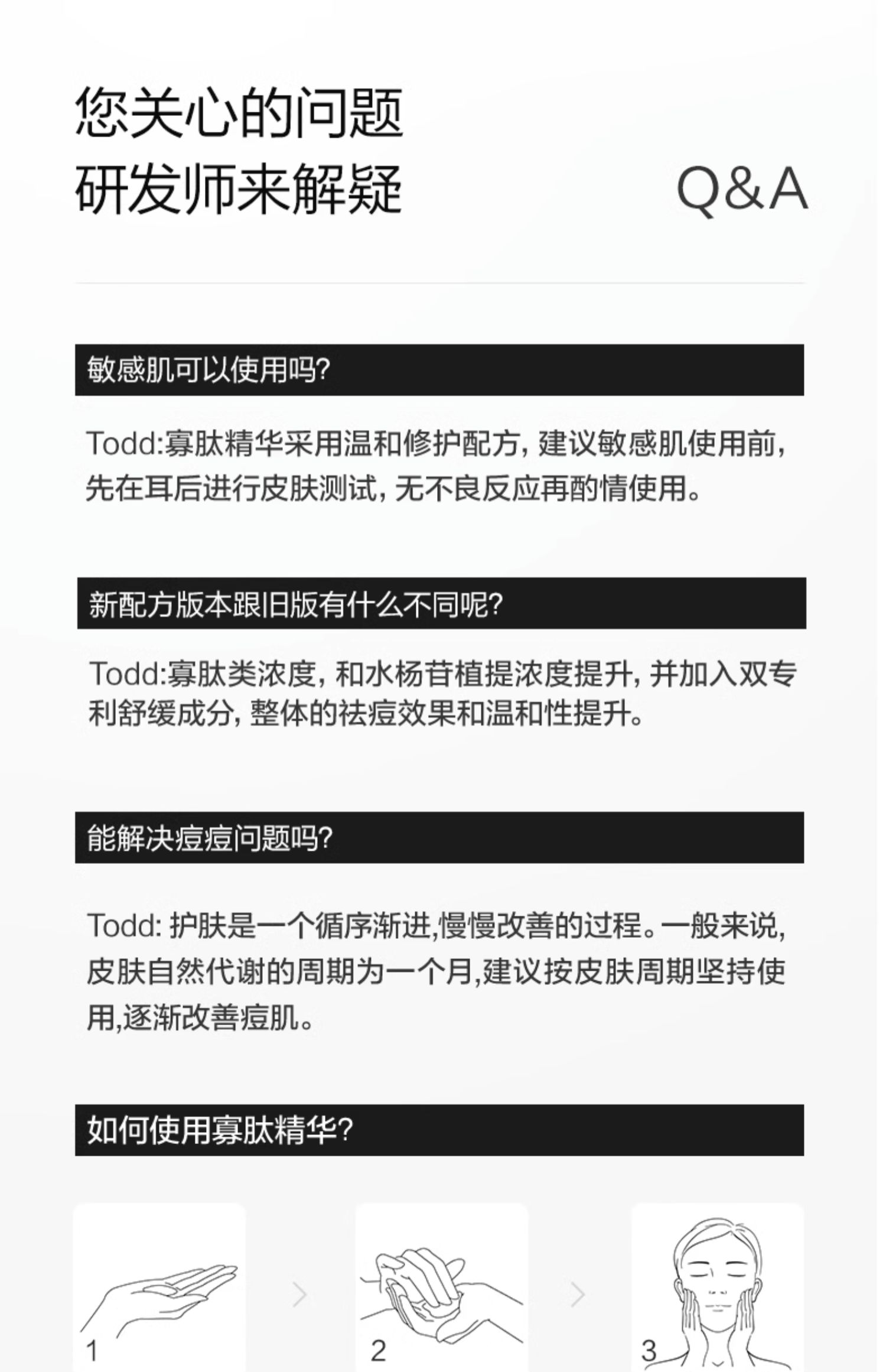 您关心的问题
研发师来解疑

Q&A

敏感肌可以使用吗?

Todd:寡肽精华采用温和修护配方,建议敏感肌使用前,先在耳后进行皮肤测试,无不良反应再酌情使用。

新配方版本跟旧版有什么不同呢?

Todd:寡肽类浓度,和水杨苷植提浓度提升,并加入双专利舒缓成分,整体的祛痘效果和温和性提升。

能解决痘痘问题吗?

Todd: 护肤是一个循序渐进,慢慢改善的过程。一般来说,皮肤自然代谢的周期为一个月,建议按皮肤周期坚持使用,逐渐改善痘肌。

如何使用寡肽精华?

1

2

3